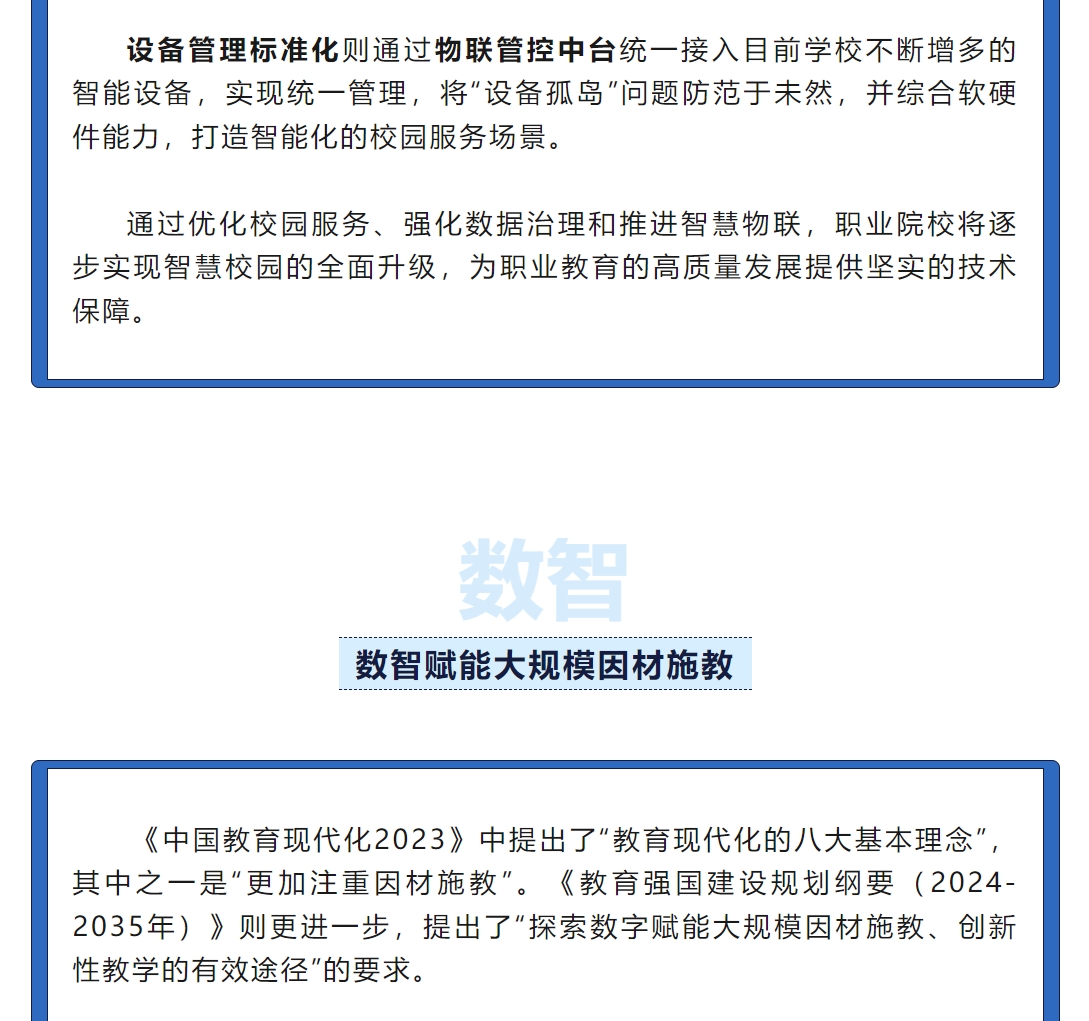 设备管理标准化则通过物联管控中台统一接入目前学校不断增多的智能设备，实现统一管理，将“设备孤岛”问题防范于未然，并综合软硬件能力，打造智能化的校园服务场景。

通过优化校园服务、强化数据治理和推进智慧物联，职业院校将逐步实现智慧校园的全面升级，为职业教育的高质量发展提供坚实的技术保障。

数智

数智赋能大规模因材施教

《中国教育现代化2023》中提出了“教育现代化的八大基本理念”，其中之一是“更加注重因材施教”。《教育强国建设规划纲要（2024-2035年）》则更进一步，提出了“探索数字赋能大规模因材施教、创新性教学的有效途径”的要求。